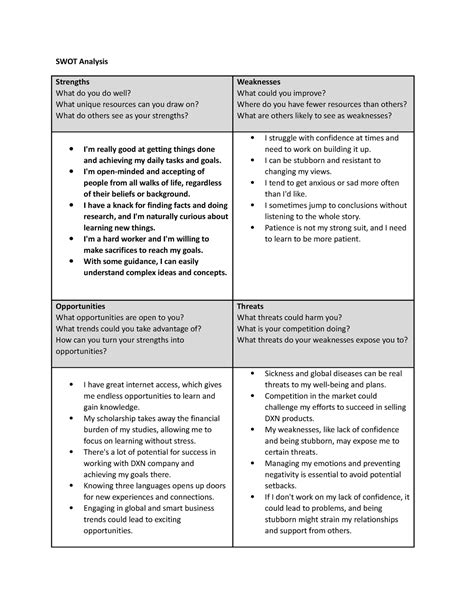 SWOT Analysis

| Strengths<br>What do you do well?<br>What unique resources can you draw on?<br>What do others see as your strengths? | Weaknesses<br>What could you improve?<br>Where do you have fewer resources than others?<br>What are others likely to see as weaknesses? |
|---|---|
| • I'm really good at getting things done and achieving my daily tasks and goals.<br>• I'm open-minded and accepting of people from all walks of life, regardless of their beliefs or background.<br>• I have a knack for finding facts and doing research, and I'm naturally curious about learning new things.<br>• I'm a hard worker and I'm willing to make sacrifices to reach my goals.<br>• With some guidance, I can easily understand complex ideas and concepts. | • I struggle with confidence at times and need to work on building it up.<br>• I can be stubborn and resistant to changing my views.<br>• I tend to get anxious or sad more often than I'd like.<br>• I sometimes jump to conclusions without listening to the whole story.<br>• Patience is not my strong suit, and I need to learn to be more patient. |
| Opportunities<br>What opportunities are open to you?<br>What trends could you take advantage of?<br>How can you turn your strengths into opportunities? | Threats<br>What threats could harm you?<br>What is your competition doing?<br>What threats do your weaknesses expose you to? |
| • I have great internet access, which gives me endless opportunities to learn and gain knowledge.<br>• My scholarship takes away the financial burden of my studies, allowing me to focus on learning without stress.<br>• There's a lot of potential for success in working with DXN company and achieving my goals there.<br>• Knowing three languages opens up doors for new experiences and connections.<br>• Engaging in global and smart business trends could lead to exciting opportunities. | • Sickness and global diseases can be real threats to my well-being and plans.<br>• Competition in the market could challenge my efforts to succeed in selling DXN products.<br>• My weaknesses, like lack of confidence and being stubborn, may expose me to certain threats.<br>• Managing my emotions and preventing negativity is essential to avoid potential setbacks.<br>• If I don't work on my lack of confidence, it could lead to problems, and being stubborn might strain my relationships and support from others. |